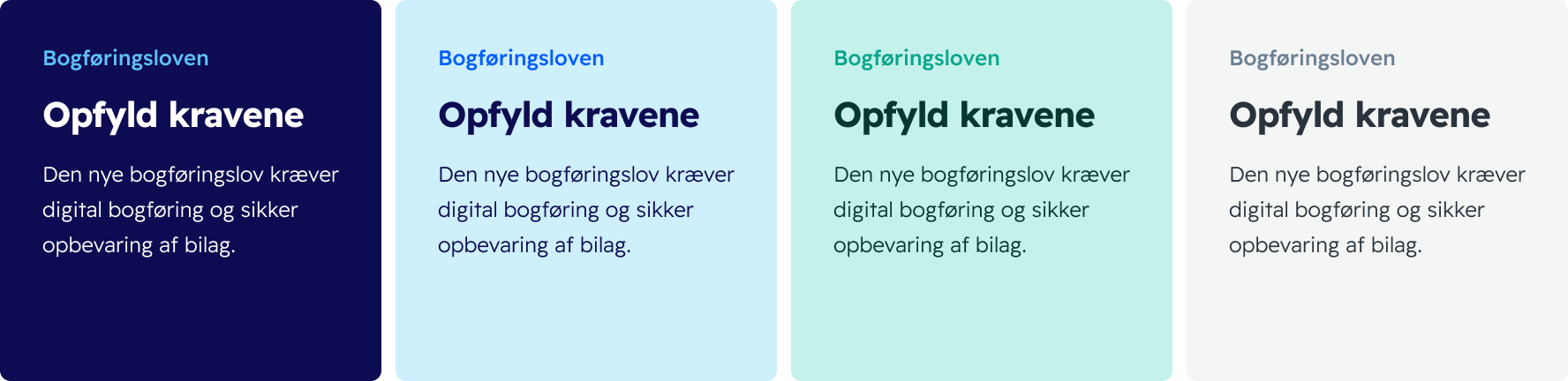 Bogføringsloven

Opfyld kravene

Den nye bogføringslov kræver digital bogføring og sikker opbevaring af bilag.

Bogføringsloven

Opfyld kravene

Den nye bogføringslov kræver digital bogføring og sikker opbevaring af bilag.

Bogføringsloven

Opfyld kravene

Den nye bogføringslov kræver digital bogføring og sikker opbevaring af bilag.

Bogføringsloven

Opfyld kravene

Den nye bogføringslov kræver digital bogføring og sikker opbevaring af bilag.